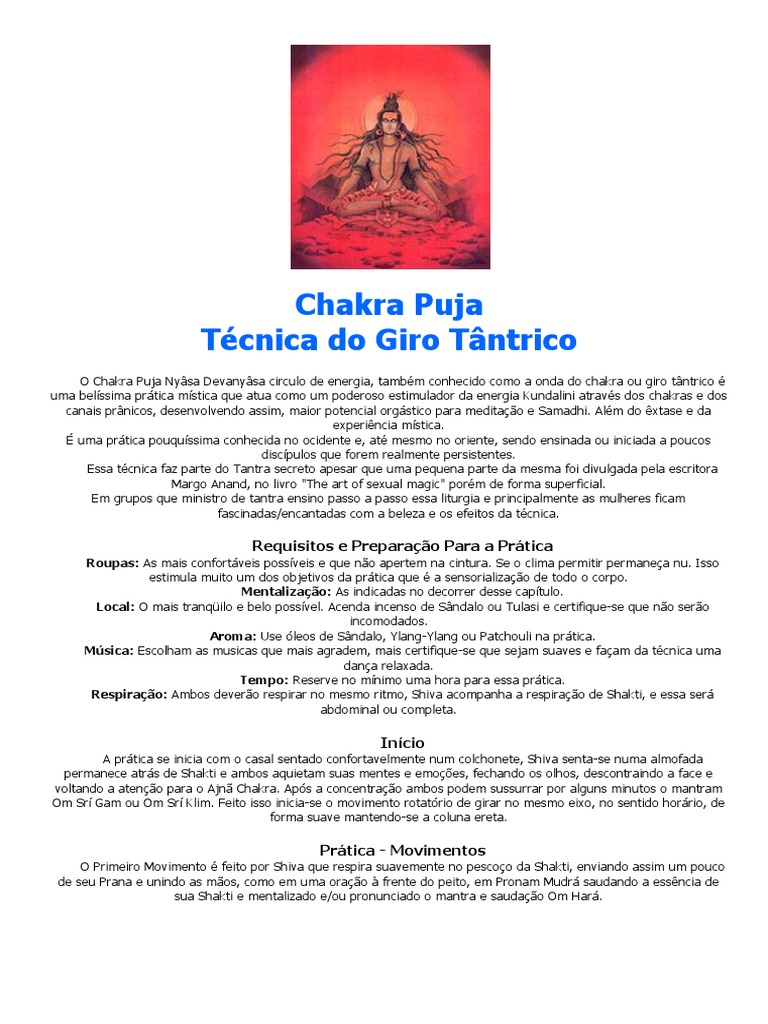 Chakra Puja
Técnica do Giro Tântrico

O Chakra Puja Nyâsa Devanyâsa circulo de energia, também conhecido como a onda do chakra ou giro tântrico é uma belíssima prática mística que atua como um poderoso estimulador da energia Kundalini através dos chakras e dos canais prânicos, desenvolvendo assim, maior potencial orgástico para meditação e Samadhi. Além do êxtase e da experiência mística.
É uma prática pouquíssima conhecida no ocidente e, até mesmo no oriente, sendo ensinada ou iniciada a poucos discípulos que forem realmente persistentes.
Essa técnica faz parte do Tantra secreto apesar que uma pequena parte da mesma foi divulgada pela escritora Margo Anand, no livro "The art of sexual magic" porém de forma superficial.
Em grupos que ministro de tantra ensino passo a passo essa liturgia e principalmente as mulheres ficam fascinadas/encantadas com a beleza e os efeitos da técnica.

Requisitos e Preparação Para a Prática
Roupas: As mais confortáveis possíveis e que não apertem na cintura. Se o clima permitir permaneça nu. Isso estimula muito um dos objetivos da prática que é a sensorialização de todo o corpo.
Mentalização: As indicadas no decorrer desse capítulo.
Local: O mais tranqüilo e belo possível. Acenda incenso de Sândalo ou Tulasi e certifique-se que não serão incomodados.
Aroma: Use óleos de Sândalo, Ylang-Ylang ou Patchouli na prática.
Música: Escolham as musicas que mais agradem, mais certifique-se que sejam suaves e façam da técnica uma dança relaxada.
Tempo: Reserve no mínimo uma hora para essa prática.
Respiração: Ambos deverão respirar no mesmo ritmo, Shiva acompanha a respiração de Shakti, e essa será abdominal ou completa.

Início
A prática se inicia com o casal sentado confortavelmente num colchonete, Shiva senta-se numa almofada permanece atrás de Shakti e ambos aquietam suas mentes e emoções, fechando os olhos, descontraindo a face e voltando a atenção para o Ajnã Chakra. Após a concentração ambos podem sussurrar por alguns minutos o mantram Om Srí Gam ou Om Srí Klim. Feito isso inicia-se o movimento rotatório de girar no mesmo eixo, no sentido horário, de forma suave mantendo-se a coluna ereta.

Prática - Movimentos
O Primeiro Movimento é feito por Shiva que respira suavemente no pescoço da Shakti, enviando assim um pouco de seu Prana e unindo as mãos, como em uma oração à frente do peito, em Pronam Mudrá saudando a essência de sua Shakti e mentalizado e/ou pronunciado o mantra e saudação Om Hará.